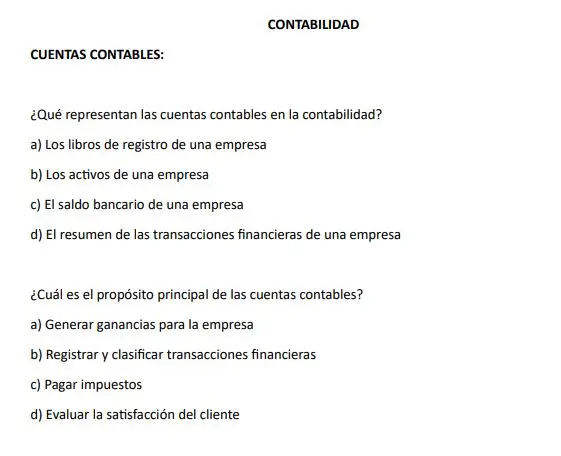 CONTABILIDAD

CUENTAS CONTABLES:

¿Qué representan las cuentas contables en la contabilidad?

a) Los libros de registro de una empresa

b) Los activos de una empresa

c) El saldo bancario de una empresa

d) El resumen de las transacciones financieras de una empresa

¿Cuál es el propósito principal de las cuentas contables?

a) Generar ganancias para la empresa

b) Registrar y clasificar transacciones financieras

c) Pagar impuestos

d) Evaluar la satisfacción del cliente